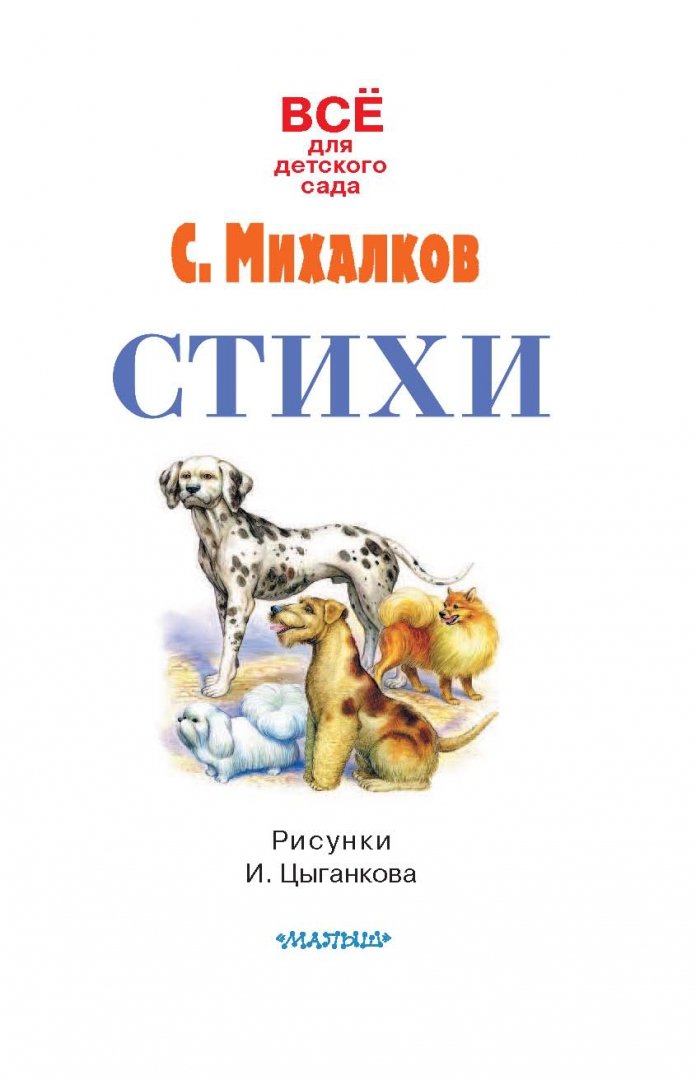 ВСЁ
для
детского
сада

С. Михалков

СТИХИ

Рисунки
И. Цыганкова

«МАЛЫШ»